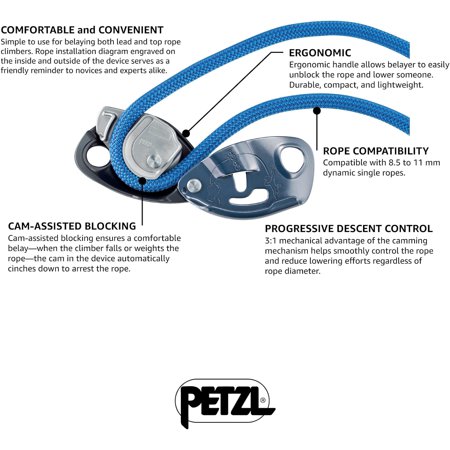 COMFORTABLE and CONVENIENT
Simple to use for belaying both lead and top rope climbers. Rope installation diagram engraved on the inside and outside of the device serves as a friendly reminder to novices and experts alike.

ERGONOMIC
Ergonomic handle allows belayer to easily unblock the rope and lower someone. Durable, compact, and lightweight.

PETZL

ROPE COMPATIBILITY
Compatible with 8.5 to 11 mm dynamic single ropes.

CAM-ASSISTED BLOCKING
Cam-assisted blocking ensures a comfortable belay—when the climber falls or weights the rope—the cam in the device automatically cinches down to arrest the rope.

PROGRESSIVE DESCENT CONTROL
3:1 mechanical advantage of the camming mechanism helps smoothly control the rope and reduce lowering efforts regardless of rope diameter.

PETZL®